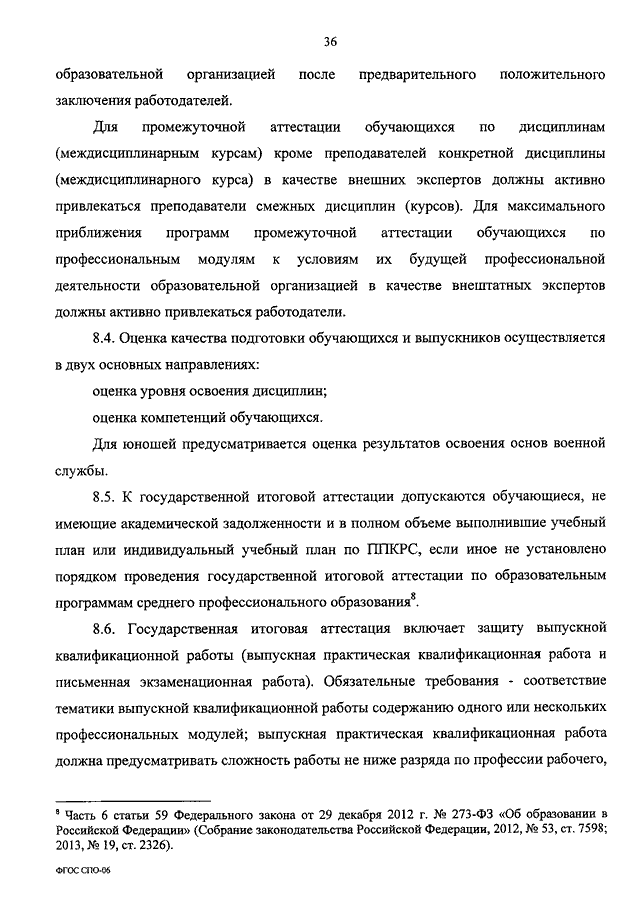 36

образовательной организацией после предварительного положительного заключения работодателей.

Для промежуточной аттестации обучающихся по дисциплинам (междисциплинарным курсам) кроме преподавателей конкретной дисциплины (междисциплинарного курса) в качестве внешних экспертов должны активно привлекаться преподаватели смежных дисциплин (курсов). Для максимального приближения программ промежуточной аттестации обучающихся по профессиональным модулям к условиям их будущей профессиональной деятельности образовательной организацией в качестве внештатных экспертов должны активно привлекаться работодатели.

8.4. Оценка качества подготовки обучающихся и выпускников осуществляется в двух основных направлениях:

оценка уровня освоения дисциплин;

оценка компетенций обучающихся.

Для юношей предусматривается оценка результатов освоения основ военной службы.

8.5. К государственной итоговой аттестации допускаются обучающиеся, не имеющие академической задолженности и в полном объеме выполнившие учебный план или индивидуальный учебный план по ППКРС, если иное не установлено порядком проведения государственной итоговой аттестации по образовательным программам среднего профессионального образования$^8$.

8.6. Государственная итоговая аттестация включает защиту выпускной квалификационной работы (выпускная практическая квалификационная работа и письменная экзаменационная работа). Обязательные требования - соответствие тематики выпускной квалификационной работы содержанию одного или нескольких профессиональных модулей; выпускная практическая квалификационная работа должна предусматривать сложность работы не ниже разряда по профессии рабочего,

$^8$ Часть 6 статьи 59 Федерального закона от 29 декабря 2012 г. № 273-ФЗ «Об образовании в Российской Федерации» (Собрание законодательства Российской Федерации, 2012, № 53, ст. 7598; 2013, № 19, ст. 2326).

ФГОС СПО-06